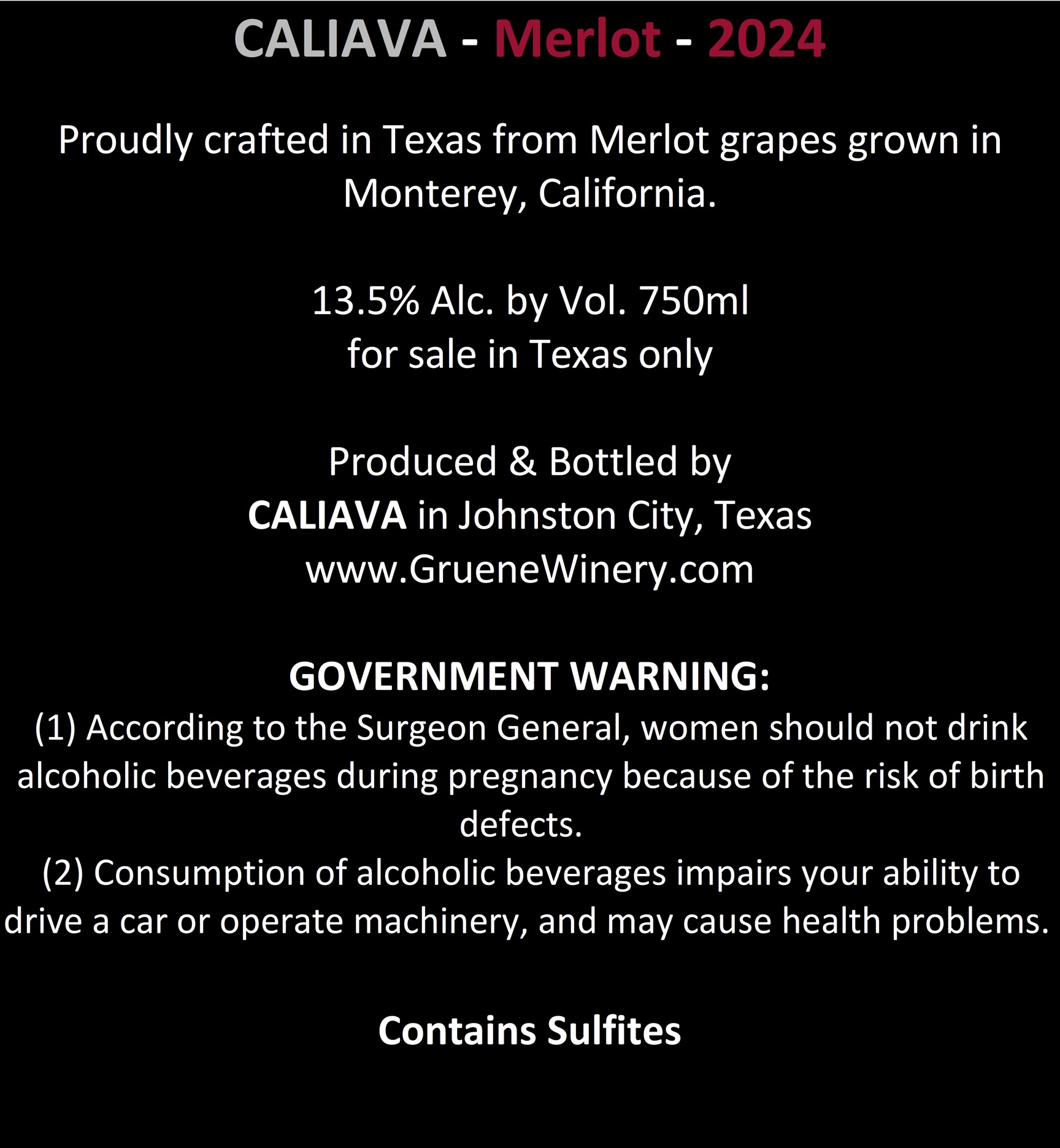 CALIAVA - Merlot - 2024

Proudly crafted in Texas from Merlot grapes grown in Monterey, California.

13.5% Alc. by Vol. 750ml
for sale in Texas only

Produced & Bottled by
CALIAVA in Johnston City, Texas
www.GrueneWinery.com

GOVERNMENT WARNING:
(1) According to the Surgeon General, women should not drink alcoholic beverages during pregnancy because of the risk of birth defects.
(2) Consumption of alcoholic beverages impairs your ability to drive a car or operate machinery, and may cause health problems.

Contains Sulfites